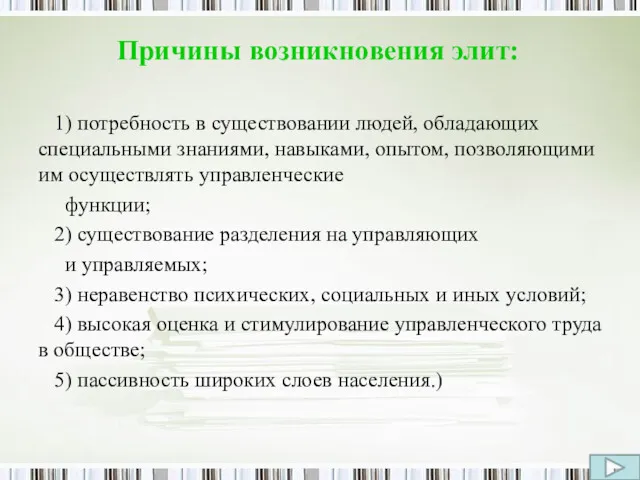 Причины возникновения элит:

1) потребность в существовании людей, обладающих специальными знаниями, навыками, опытом, позволяющими им осуществлять управленческие функции;

2) существование разделения на управляющих и управляемых;

3) неравенство психических, социальных и иных условий;

4) высокая оценка и стимулирование управленческого труда в обществе;

5) пассивность широких слоев населения.)